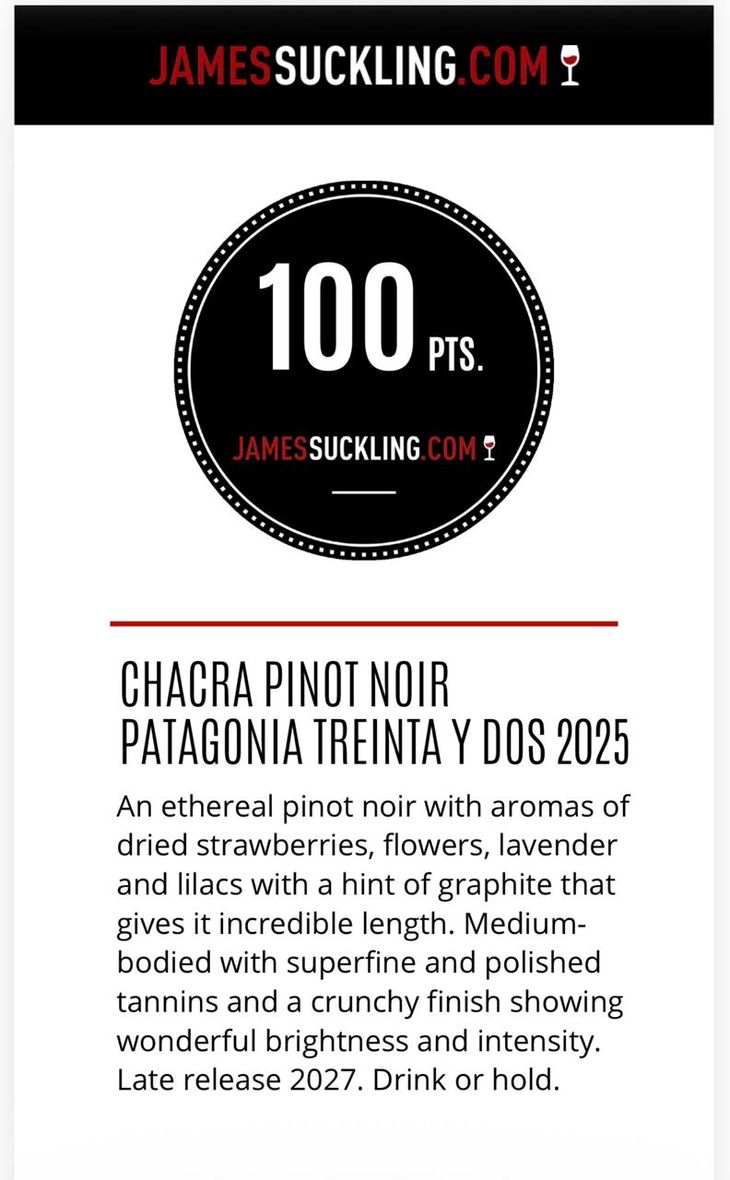 JAMESSUCKLING.COM

100 PTS.

JAMESSUCKLING.COM

CHACRA PINOT NOIR PATAGONIA TREINTA Y DOS 2025

An ethereal pinot noir with aromas of dried strawberries, flowers, lavender and lilacs with a hint of graphite that gives it incredible length. Medium-bodied with superfine and polished tannins and a crunchy finish showing wonderful brightness and intensity. Late release 2027. Drink or hold.